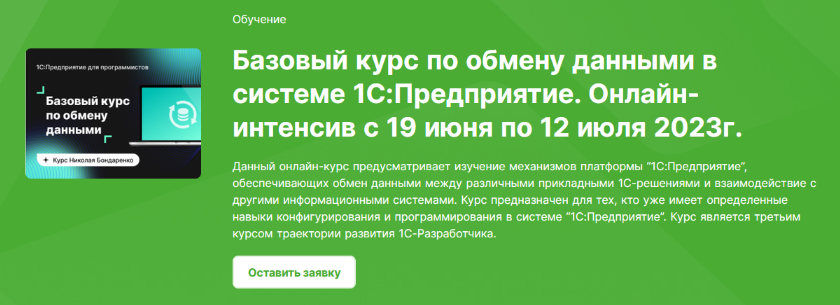 1С:Предприятие для программистов

Базовый курс по обмену данными

Курс Николая Бондаренко

Обучение

Базовый курс по обмену данными в системе 1С:Предприятие. Онлайн-интенсив с 19 июня по 12 июля 2023г.

Данный онлайн-курс предусматривает изучение механизмов платформы "1С:Предприятие", обеспечивающих обмен данными между различными прикладными 1С-решениями и взаимодействие с другими информационными системами. Курс предназначен для тех, кто уже имеет определенные навыки конфигурирования и программирования в системе "1С:Предприятие". Курс является третьим курсом траектории развития 1С-Разработчика.

Оставить заявку